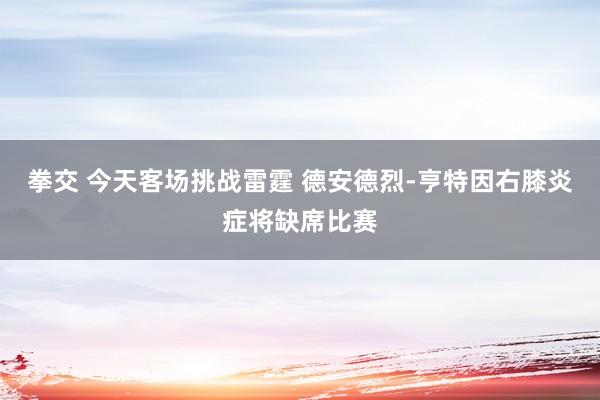 拳交 今天客场挑战雷霆 德安德烈-亨特因右膝炎症将缺席比赛